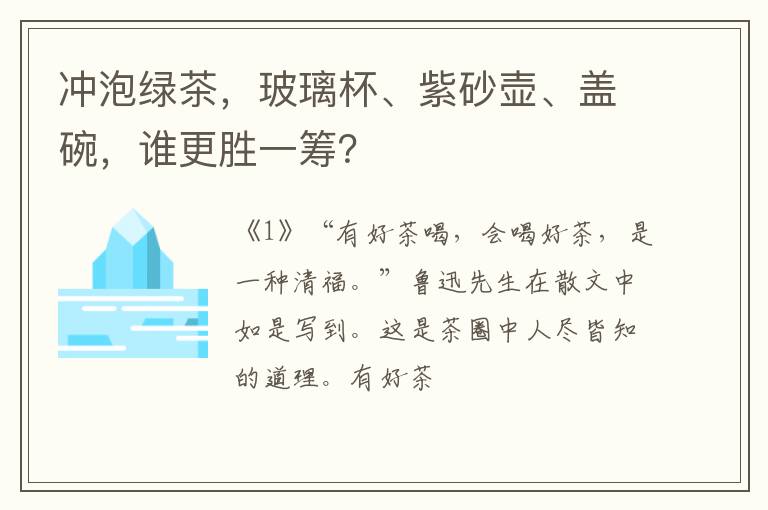 冲泡绿茶，玻璃杯、紫砂壶、盖碗，谁更胜一筹?

《1》“有好茶喝，会喝好茶，是一种清福。”鲁迅先生在散文中如是写到。这是茶圈中人尽皆知的道理。有好茶